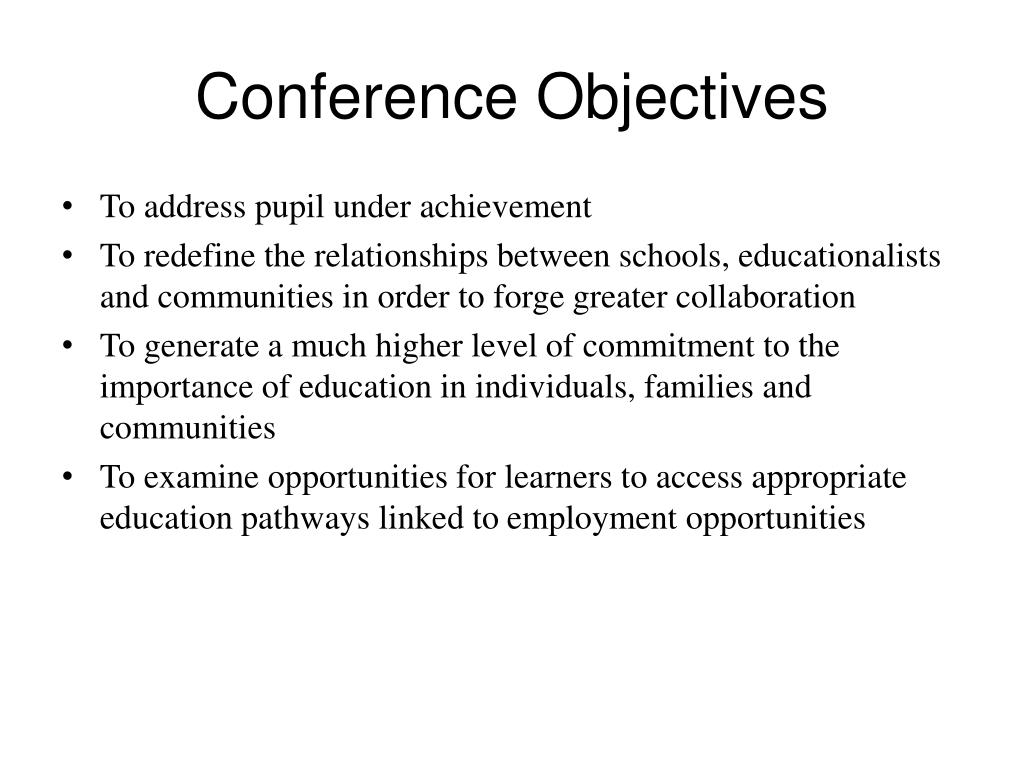 Conference Objectives

• To address pupil under achievement
• To redefine the relationships between schools, educationalists and communities in order to forge greater collaboration
• To generate a much higher level of commitment to the importance of education in individuals, families and communities
• To examine opportunities for learners to access appropriate education pathways linked to employment opportunities